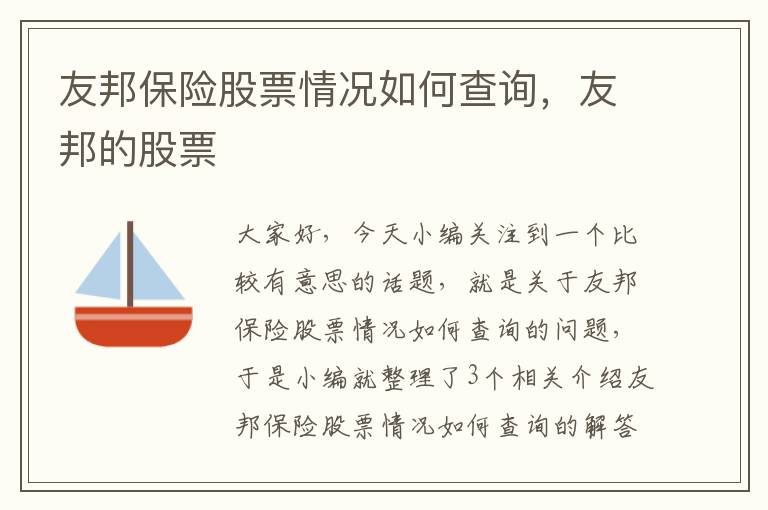 友邦保险股票情况如何查询，友邦的股票

大家好，今天小编关注到一个比较有意思的话题，就是关于友邦保险股票情况如何查询的问题，于是小编就整理了3个相关介绍友邦保险股票情况如何查询的解答